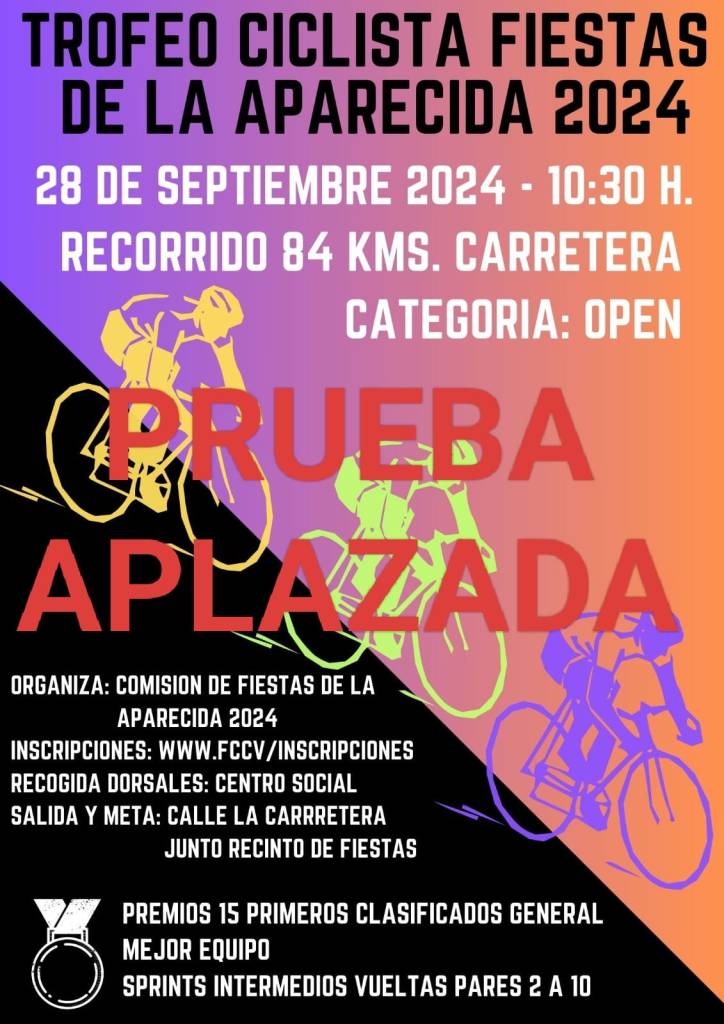 TROFEO CICLISTA FIESTAS DE LA APARECIDA 2024

28 DE SEPTIEMBRE 2024 - 10:30 H.

RECORRIDO 84 KMS. CARRETERA

CATEGORIA: OPEN

PRUEBA APLAZADA

ORGANIZA: COMISION DE FIESTAS DE LA APARECIDA 2024
INSCRIPCIONES: WWW.FCCV/INSCRIPCIONES
RECOGIDA DORSALES: CENTRO SOCIAL
SALIDA Y META: CALLE LA CARRRETERA JUNTO RECINTO DE FIESTAS

PREMIOS 15 PRIMEROS CLASIFICADOS GENERAL
MEJOR EQUIPO
SPRINTS INTERMEDIOS VUELTAS PARES 2 A 10